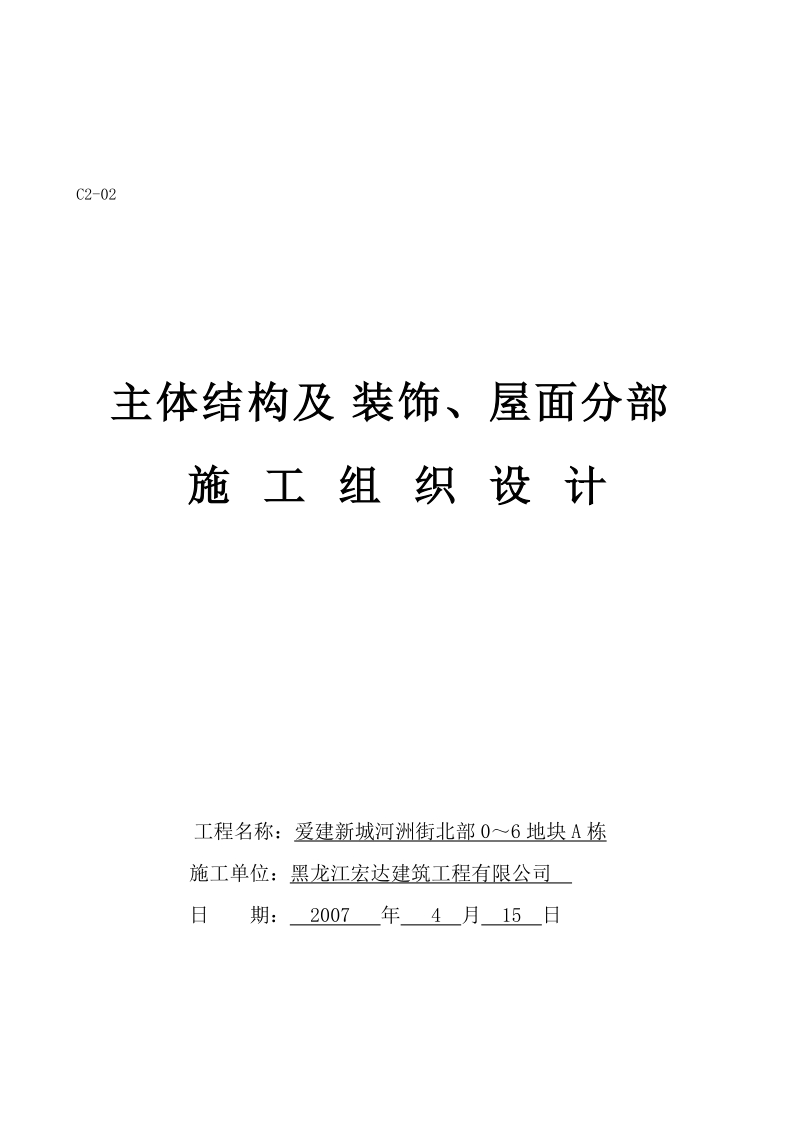 C2-02

主体结构及 装饰、屋面分部

施 工 组 织 设 计

工程名称：爱建新城河洲街北部 0～6 地块 A 栋

施工单位：黑龙江宏达建筑工程有限公司

日 期： 2007 年 4 月 15 日